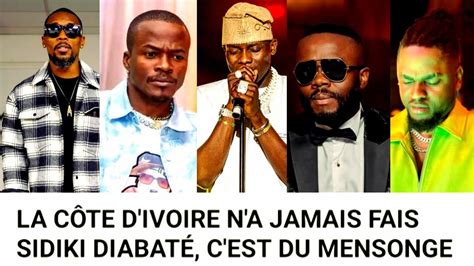 LA CÔTE D'IVOIRE N'A JAMAIS FAIS SIDIKI DIABATÉ, C'EST DU MENSONGE